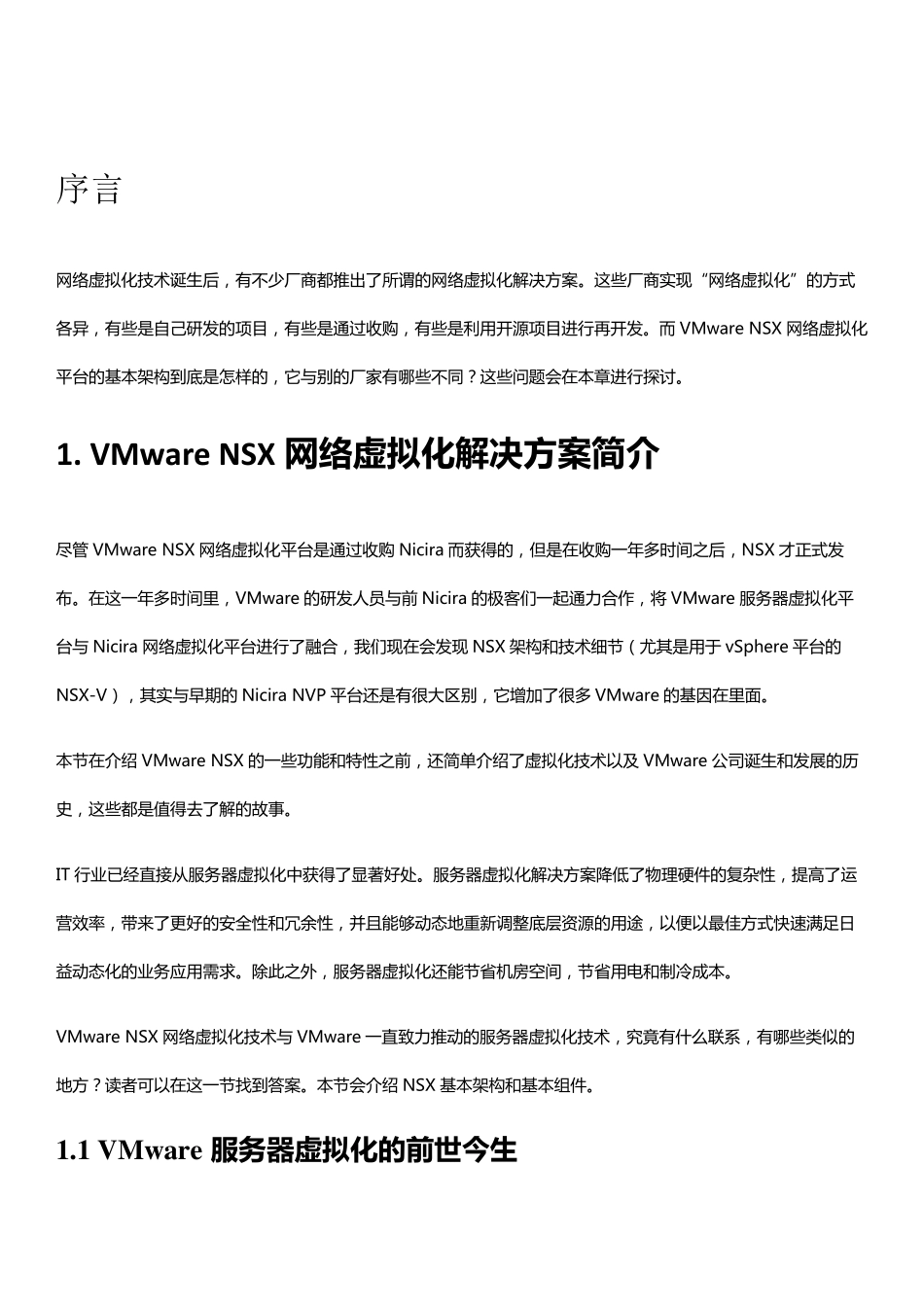 序言

网络虚拟化技术诞生后，有不少厂商都推出了所谓的网络虚拟化解决方案。这些厂商实现“网络虚拟化”的方式各异，有些是自己研发的项目，有些是通过收购，有些是利用开源项目进行再开发。而 VMware NSX 网络虚拟化平台的基本架构到底是怎样的，它与别的厂家有哪些不同？这些问题会在本章进行探讨。

1. VMware NSX 网络虚拟化解决方案简介

尽管 VMware NSX 网络虚拟化平台是通过收购 Nicira 而获得的，但是在收购一年多时间之后，NSX 才正式发布。在这一年多时间里，VMware 的研发人员与前 Nicira 的极客们一起通力合作，将 VMware 服务器虚拟化平台与 Nicira 网络虚拟化平台进行了融合，我们现在会发现 NSX 架构和技术细节（尤其是用于 vSphere 平台的 NSX-V），其实与早期的 Nicira NVP 平台还是有很大区别，它增加了很多 VMware 的基因在里面。

本节在介绍 VMware NSX 的一些功能和特性之前，还简单介绍了虚拟化技术以及 VMware 公司诞生和发展的历史，这些都是值得去了解的故事。

IT 行业已经直接从服务器虚拟化中获得了显著好处。服务器虚拟化解决方案降低了物理硬件的复杂性，提高了运营效率，带来了更好的安全性和冗余性，并且能够动态地重新调整底层资源的用途，以便以最佳方式快速满足日益动态化的业务应用需求。除此之外，服务器虚拟化还能节省机房空间，节省用电和制冷成本。

VMware NSX 网络虚拟化技术与 VMware 一直致力推动的服务器虚拟化技术，究竟有什么联系，有哪些类似的地方？读者可以在这一节找到答案。本节会介绍 NSX 基本架构和基本组件。

1.1 VMware 服务器虚拟化的前世今生